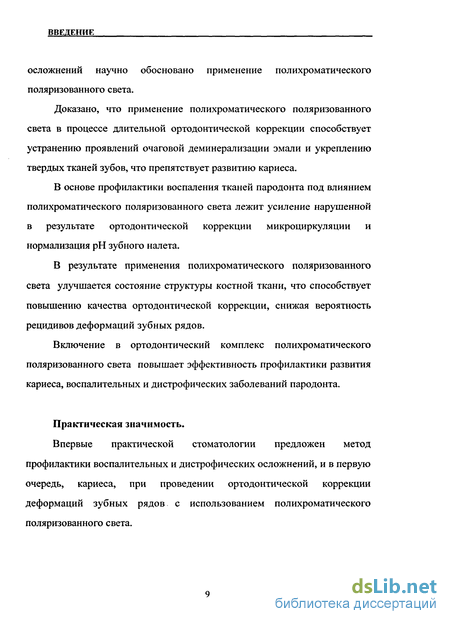 ВВЕДЕНИЕ

осложнений научно обосновано применение полихроматического поляризованного света.

Доказано, что применение полихроматического поляризованного света в процессе длительной ортодонтической коррекции способствует устранению проявлений очаговой деминерализации эмали и укреплению твердых тканей зубов, что препятствует развитию кариеса.

В основе профилактики воспаления тканей пародонта под влиянием полихроматического поляризованного света лежит усиление нарушенной в результате ортодонтической коррекции микроциркуляции и нормализация pH зубного налета.

В результате применения полихроматического поляризованного света улучшается состояние структуры костной ткани, что способствует повышению качества ортодонтической коррекции, снижая вероятность рецидивов деформаций зубных рядов.

Включение в ортодонтический комплекс полихроматического поляризованного света повышает эффективность профилактики развития кариеса, воспалительных и дистрофических заболеваний пародонта.

Практическая значимость.

Впервые практической стоматологии предложен метод профилактики воспалительных и дистрофических осложнений, и в первую очередь, кариеса, при проведении ортодонтической коррекции деформаций зубных рядов с использованием полихроматического поляризованного света.

9

dsLib.net
библиотека диссертаций